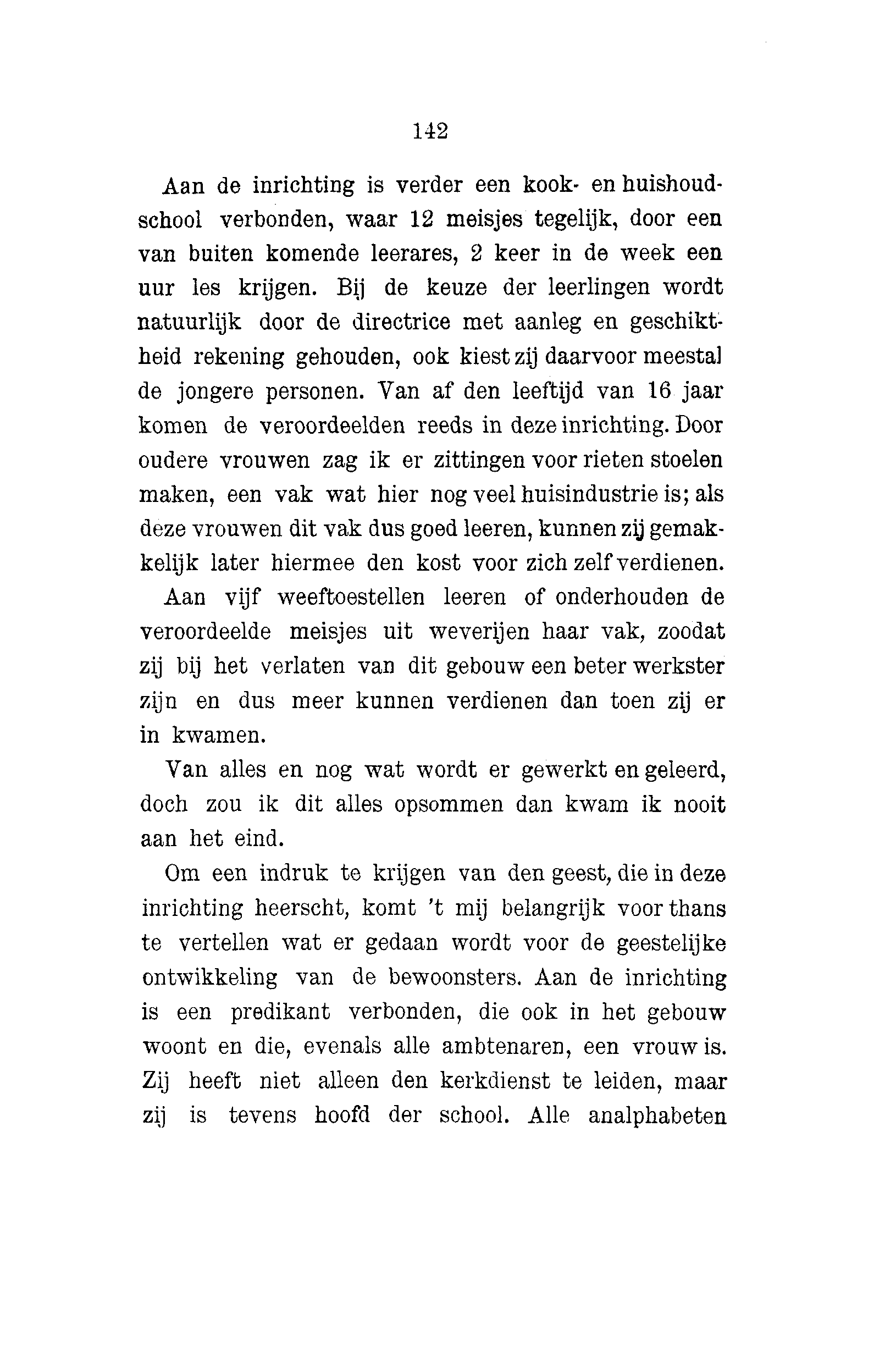 142

Aan de inrichting is verder een kook- en huishoudschool verbonden, waar 12 meisjes tegelijk, door een van buiten komende leerares, 2 keer in de week een uur les krijgen. Bij de keuze der leerlingen wordt natuurlijk door de directrice met aanleg en geschiktheid rekening gehouden, ook kiest zij daarvoor meestal de jongere personen. Van af den leeftijd van 16 jaar komen de veroordeelden reeds in deze inrichting. Door oudere vrouwen zag ik er zittingen voor rieten stoelen maken, een vak wat hier nog veel huisindustrie is; als deze vrouwen dit vak dus goed leeren, kunnen zij gemakkelijk later hiermee den kost voor zich zelf verdienen.

Aan vijf weeftoestellen leeren of onderhouden de veroordeelde meisjes uit weverijen haar vak, zoodat zij bij het verlaten van dit gebouw een beter werkster zijn en dus meer kunnen verdienen dan toen zij er in kwamen.

Van alles en nog wat wordt er gewerkt en geleerd, doch zou ik dit alles opsommen dan kwam ik nooit aan het eind.

Om een indruk te krijgen van den geest, die in deze inrichting heerscht, komt 't mij belangrijk voor thans te vertellen wat er gedaan wordt voor de geestelijke ontwikkeling van de bewoonsters. Aan de inrichting is een predikant verbonden, die ook in het gebouw woont en die, evenals alle ambtenaren, een vrouw is. Zij heeft niet alleen den kerkdienst te leiden, maar zij is tevens hoofd der school. Alle analphabeten